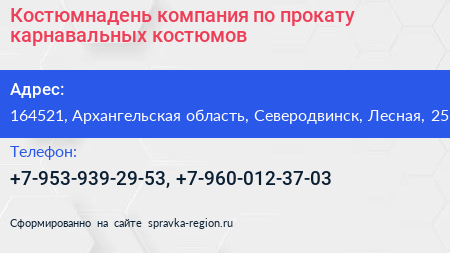 Костюмнадень компания по прокату карнавальных костюмов

Адрес:

164521, Архангельская область, Северодвинск, Лесная, 25

Телефон:

+7-953-939-29-53, +7-960-012-37-03

Сформированно на сайте spravka-region.ru